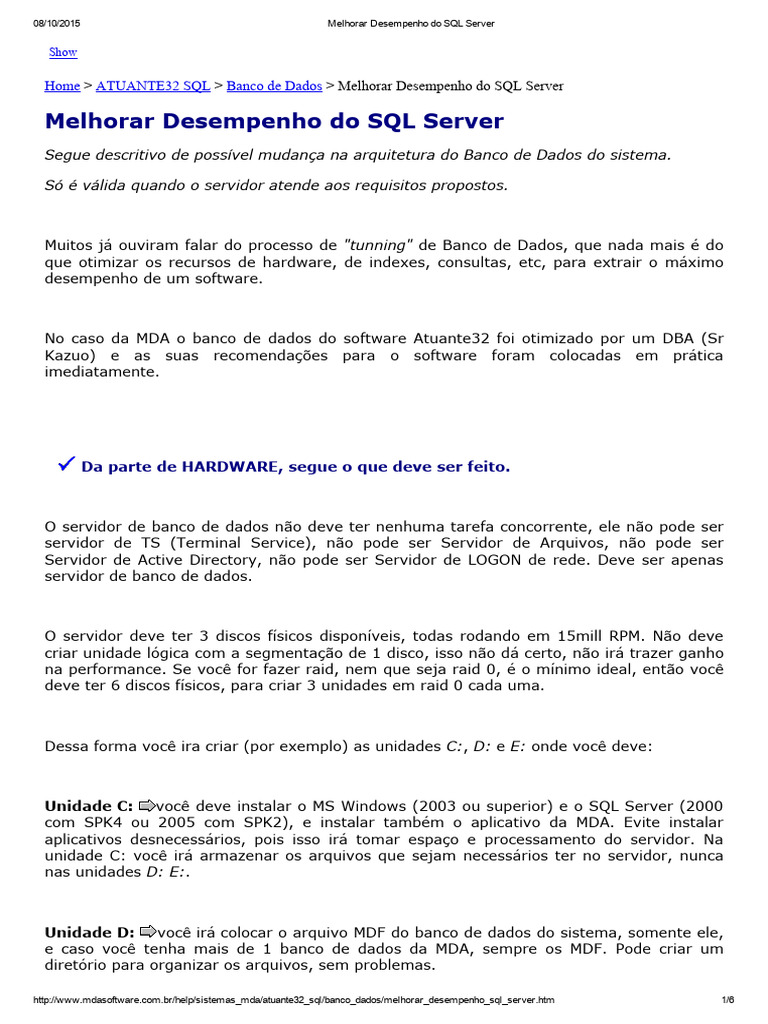 08/10/2015 Melhorar Desempenho do SQL Server

Show

Home > ATUANTE32 SQL > Banco de Dados > Melhorar Desempenho do SQL Server

Melhorar Desempenho do SQL Server

Segue descritivo de possível mudança na arquitetura do Banco de Dados do sistema.

Só é válida quando o servidor atende aos requisitos propostos.

Muitos já ouviram falar do processo de "tunning" de Banco de Dados, que nada mais é do que otimizar os recursos de hardware, de indexes, consultas, etc, para extrair o máximo desempenho de um software.

No caso da MDA o banco de dados do software Atuante32 foi otimizado por um DBA (Sr Kazuo) e as suas recomendações para o software foram colocadas em prática imediatamente.

✓ Da parte de HARDWARE, segue o que deve ser feito.

O servidor de banco de dados não deve ter nenhuma tarefa concorrente, ele não pode ser servidor de TS (Terminal Service), não pode ser Servidor de Arquivos, não pode ser Servidor de Active Directory, não pode ser Servidor de LOGON de rede. Deve ser apenas servidor de banco de dados.

O servidor deve ter 3 discos físicos disponíveis, todas rodando em 15mill RPM. Não deve criar unidade lógica com a segmentação de 1 disco, isso não dá certo, não irá trazer ganho na performance. Se você for fazer raid, nem que seja raid 0, é o mínimo ideal, então você deve ter 6 discos físicos, para criar 3 unidades em raid 0 cada uma.

Dessa forma você ira criar (por exemplo) as unidades C:, D: e E: onde você deve:

Unidade C: ⇨você deve instalar o MS Windows (2003 ou superior) e o SQL Server (2000 com SPK4 ou 2005 com SPK2), e instalar também o aplicativo da MDA. Evite instalar aplicativos desnecessários, pois isso irá tomar espaço e processamento do servidor. Na unidade C: você irá armazenar os arquivos que sejam necessários ter no servidor, nunca nas unidades D: E:.

Unidade D: ⇨você irá colocar o arquivo MDF do banco de dados do sistema, somente ele, e caso você tenha mais de 1 banco de dados da MDA, sempre os MDF. Pode criar um diretório para organizar os arquivos, sem problemas.

http://www.mdasoftware.com.br/help/sistemas_mda/atuante32_sql/banco_dados/melhorar_desempenho_sql_server.htm 1/6